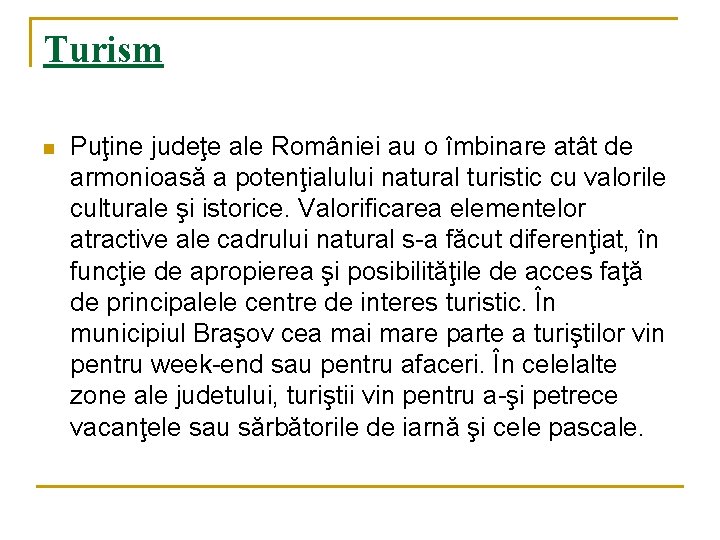 Turism

Puţine judeţe ale României au o îmbinare atât de armonioasă a potenţialului natural turistic cu valorile culturale şi istorice. Valorificarea elementelor atractive ale cadrului natural s-a făcut diferenţiat, în funcţie de apropierea şi posibilităţile de acces faţă de principalele centre de interes turistic. În municipiul Braşov cea mai mare parte a turiştilor vin pentru week-end sau pentru afaceri. În celelalte zone ale judetului, turiştii vin pentru a-şi petrece vacanţele sau sărbătorile de iarnă şi cele pascale.